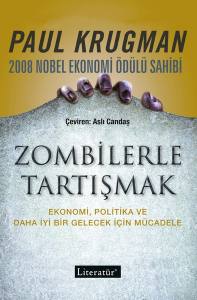 PAUL KRUGMAN
2008 NOBEL EKONOMİ ÖDÜLÜ SAHİBİ

Çeviren: Aslı Candaş

ZOMBİLERLE TARTIŞMAK

EKONOMİ, POLİTİKA VE DAHA İYİ BİR GELECEK İÇİN MÜCADELE

Literatür